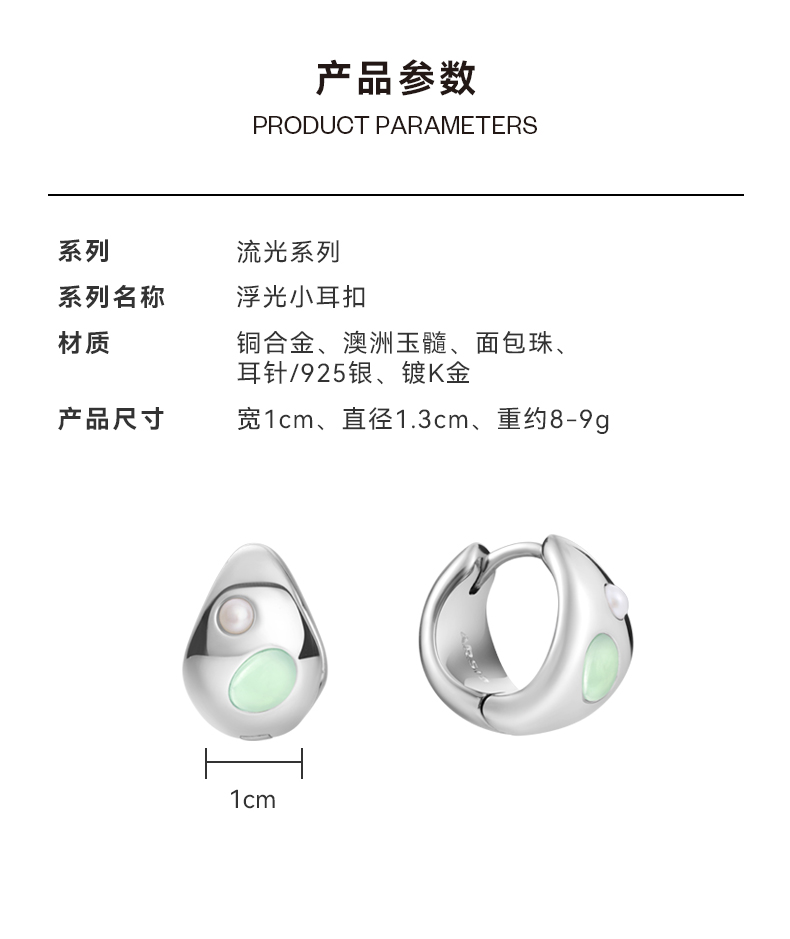 产品参数
PRODUCT PARAMETERS

系列 流光系列
系列名称 浮光小耳扣
材质 铜合金、澳洲玉髓、面包珠、耳针/925银、镀K金
产品尺寸 宽1cm、直径1.3cm、重约8-9g

1cm